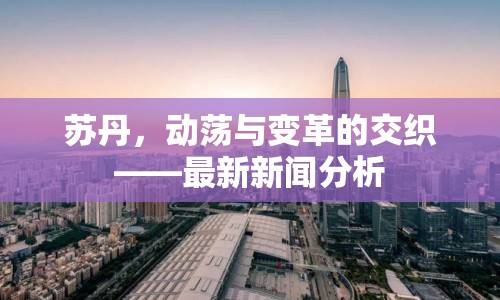 苏丹，动荡与变革的交织
——最新新闻分析